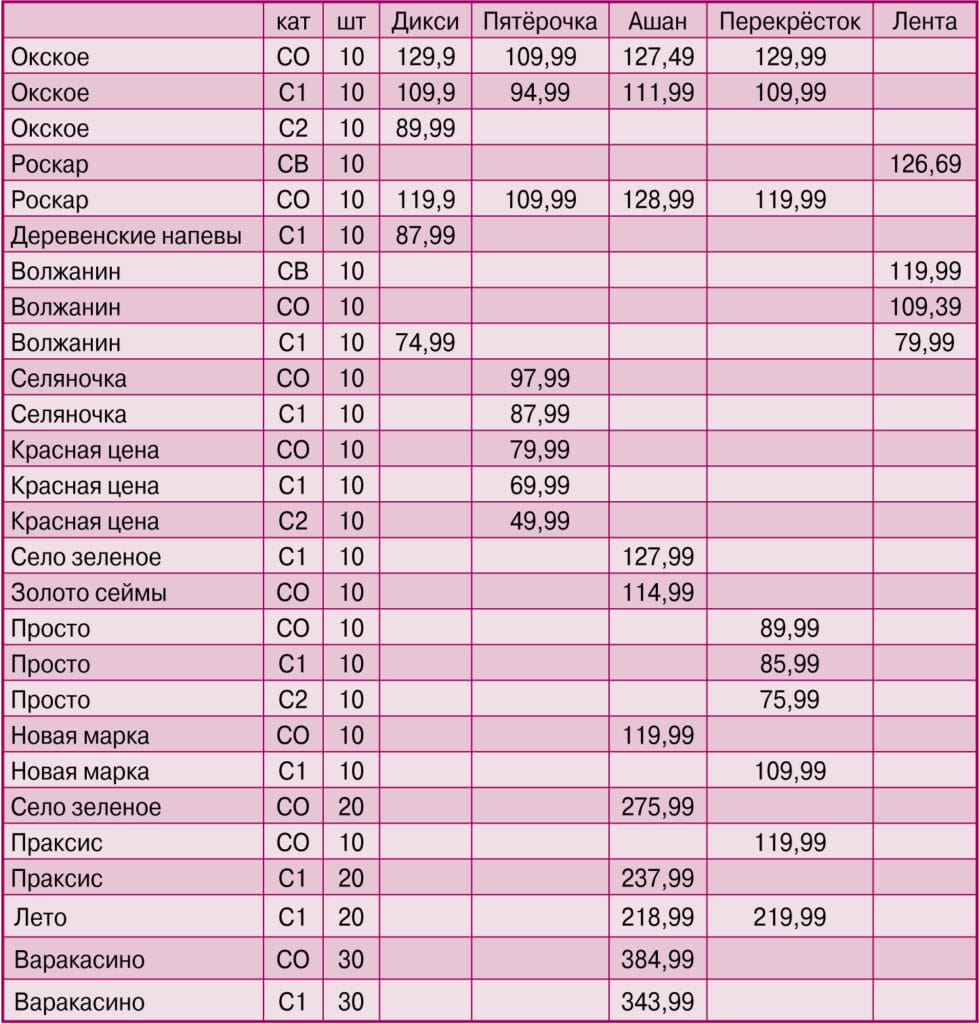 |  | кат | шт | Дикси | Пятёрочка | Ашан | Перекрёсток | Лента |
|---|---|---|---|---|---|---|---|
| Окское | СО | 10 | 129,9 | 109,99 | 127,49 | 129,99 |  |
| Окское | С1 | 10 | 109,9 | 94,99 | 111,99 | 109,99 |  |
| Окское | С2 | 10 | 89,99 |  |  |  |  |
| Роскар | СВ | 10 |  |  |  |  | 126,69 |
| Роскар | СО | 10 | 119,9 | 109,99 | 128,99 | 119,99 |  |
| Деревенские напевы | С1 | 10 | 87,99 |  |  |  |  |
| Волжанин | СВ | 10 |  |  |  |  | 119,99 |
| Волжанин | СО | 10 |  |  |  |  | 109,39 |
| Волжанин | С1 | 10 | 74,99 |  |  |  | 79,99 |
| Селяночка | СО | 10 |  | 97,99 |  |  |  |
| Селяночка | С1 | 10 |  | 87,99 |  |  |  |
| Красная цена | СО | 10 |  | 79,99 |  |  |  |
| Красная цена | С1 | 10 |  | 69,99 |  |  |  |
| Красная цена | С2 | 10 |  | 49,99 |  |  |  |
| Село зеленое | С1 | 10 |  |  | 127,99 |  |  |
| Золото сеймы | СО | 10 |  |  | 114,99 |  |  |
| Просто | СО | 10 |  |  |  | 89,99 |  |
| Просто | С1 | 10 |  |  |  | 85,99 |  |
| Просто | С2 | 10 |  |  |  | 75,99 |  |
| Новая марка | СО | 10 |  |  | 119,99 |  |  |
| Новая марка | С1 | 10 |  |  |  | 109,99 |  |
| Село зеленое | СО | 20 |  |  | 275,99 |  |  |
| Праксис | СО | 10 |  |  |  | 119,99 |  |
| Праксис | С1 | 20 |  |  | 237,99 |  |  |
| Лето | С1 | 20 |  |  | 218,99 | 219,99 |  |
| Варакасино | СО | 30 |  |  | 384,99 |  |  |
| Варакасино | С1 | 30 |  |  | 343,99 |  |  |